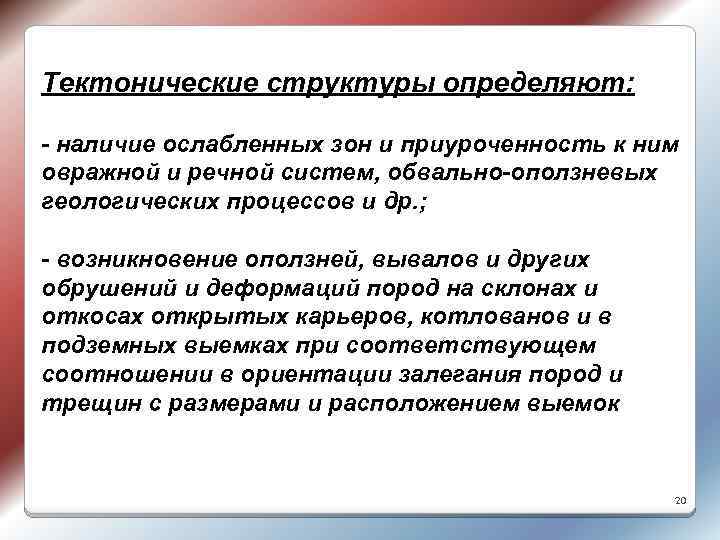 Тектонические структуры определяют:

- наличие ослабленных зон и приуроченность к ним овражной и речной систем, обвально-оползневых геологических процессов и др.;

- возникновение оползней, вывалов и других обрушений и деформаций пород на склонах и откосах открытых карьеров, котлованов и в подземных выемках при соответствующем соотношении в ориентации залегания пород и трещин с размерами и расположением выемок

20